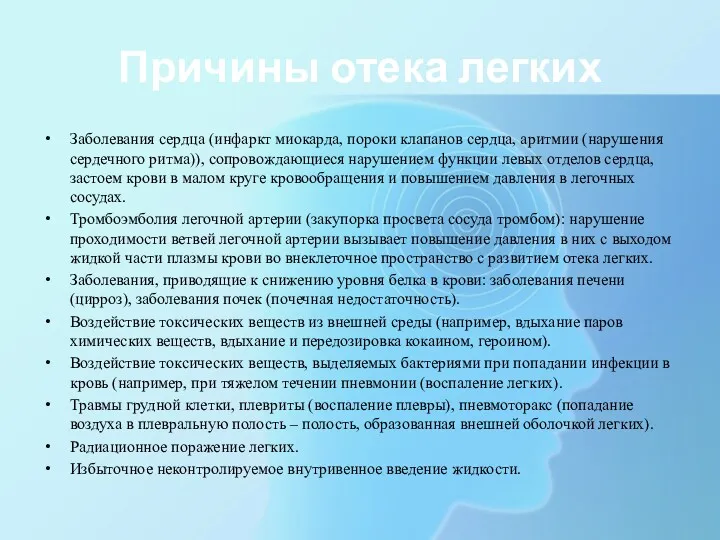 Причины отека легких

• Заболевания сердца (инфаркт миокарда, пороки клапанов сердца, аритмии (нарушения сердечного ритма)), сопровождающиеся нарушением функции левых отделов сердца, застоем крови в малом круге кровообращения и повышением давления в легочных сосудах.
• Тромбоэмболия легочной артерии (закупорка просвета сосуда тромбом): нарушение проходимости ветвей легочной артерии вызывает повышение давления в них с выходом жидкой части плазмы крови во внеклеточное пространство с развитием отека легких.
• Заболевания, приводящие к снижению уровня белка в крови: заболевания печени (цирроз), заболевания почек (почечная недостаточность).
• Воздействие токсических веществ из внешней среды (например, вдыхание паров химических веществ, вдыхание и передозировка кокаином, героином).
• Воздействие токсических веществ, выделяемых бактериями при попадании инфекции в кровь (например, при тяжелом течении пневмонии (воспаление легких).
• Травмы грудной клетки, плевриты (воспаление плевры), пневмоторакс (попадание воздуха в плевральную полость – полость, образованная внешней оболочкой легких).
• Радиационное поражение легких.
• Избыточное неконтролируемое внутривенное введение жидкости.